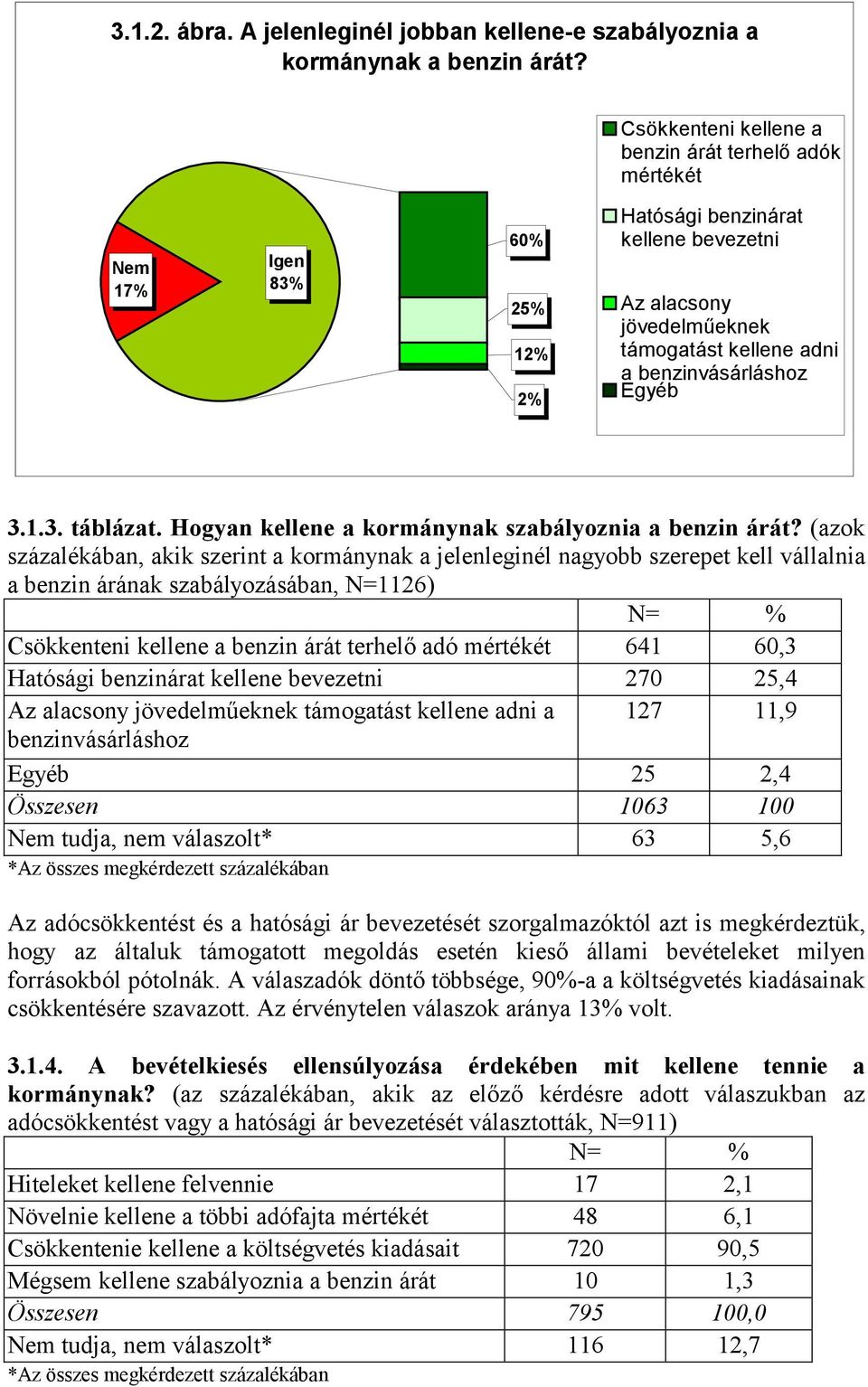 3.1.2. ábra. A jelenleginél jobban kellene-e szabályoznia a kormánynak a benzin árát?

Nem 17%

Igen 83%

60%

25%

12%

2%

Csökkenteni kellene a benzin árát terhelő adók mértékét

Hatósági benzinárat kellene bevezetni

Az alacsony jövedelműeknek támogatást kellene adni a benzinvásárláshoz

Egyéb

3.1.3. táblázat. Hogyan kellene a kormánynak szabályoznia a benzin árát? (azok százalékában, akik szerint a kormánynak a jelenleginél nagyobb szerepet kell vállalnia a benzin árának szabályozásában, N=1126)

| | N= | % |
|---|---|---|
| Csökkenteni kellene a benzin árát terhelő adó mértékét | 641 | 60,3 |
| Hatósági benzinárat kellene bevezetni | 270 | 25,4 |
| Az alacsony jövedelműeknek támogatást kellene adni a benzinvásárláshoz | 127 | 11,9 |
| Egyéb | 25 | 2,4 |
| Összesen | 1063 | 100 |
| Nem tudja, nem válaszolt* | 63 | 5,6 |

*Az összes megkérdezett százalékában

Az adócsökkentést és a hatósági ár bevezetését szorgalmazóktól azt is megkérdeztük, hogy az általuk támogatott megoldás esetén kieső állami bevételeket milyen forrásokból pótolnák. A válaszadók döntő többsége, 90%-a a költségvetés kiadásainak csökkentésére szavazott. Az érvénytelen válaszok aránya 13% volt.

3.1.4. A bevételkiesés ellensúlyozása érdekében mit kellene tennie a kormánynak? (az százalékában, akik az előző kérdésre adott válaszukban az adócsökkentést vagy a hatósági ár bevezetését választották, N=911)

| | N= | % |
|---|---|---|
| Hiteleket kellene felvennie | 17 | 2,1 |
| Növelnie kellene a többi adófajta mértékét | 48 | 6,1 |
| Csökkentenie kellene a költségvetés kiadásait | 720 | 90,5 |
| Mégsem kellene szabályoznia a benzin árát | 10 | 1,3 |
| Összesen | 795 | 100,0 |
| Nem tudja, nem válaszolt* | 116 | 12,7 |

*Az összes megkérdezett százalékában